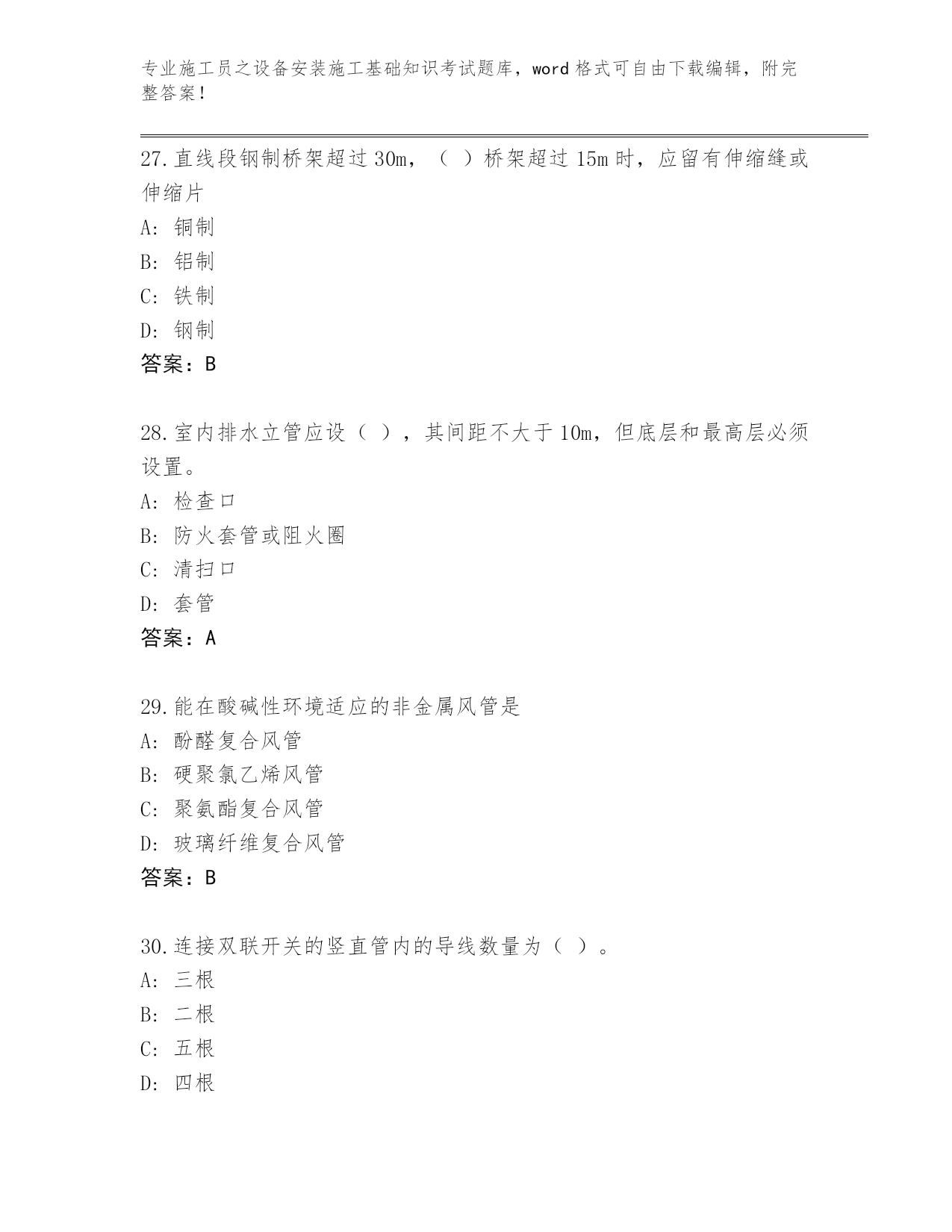 专业施工员之设备安装施工基础知识考试题库，word 格式可自由下载编辑，附完整答案！

27.直线段钢制桥架超过 30m，（ ）桥架超过 15m 时，应留有伸缩缝或伸缩片

A: 铜制

B: 铝制

C: 铁制

D: 钢制

答案：B

28.室内排水立管应设（ ），其间距不大于 10m，但底层和最高层必须设置。

A: 检查口

B: 防火套管或阻火圈

C: 清扫口

D: 套管

答案：A

29.能在酸碱性环境适应的非金属风管是

A: 酚醛复合风管

B: 硬聚氯乙烯风管

C: 聚氨酯复合风管

D: 玻璃纤维复合风管

答案：B

30.连接双联开关的竖直管内的导线数量为（ ）。

A: 三根

B: 二根

C: 五根

D: 四根